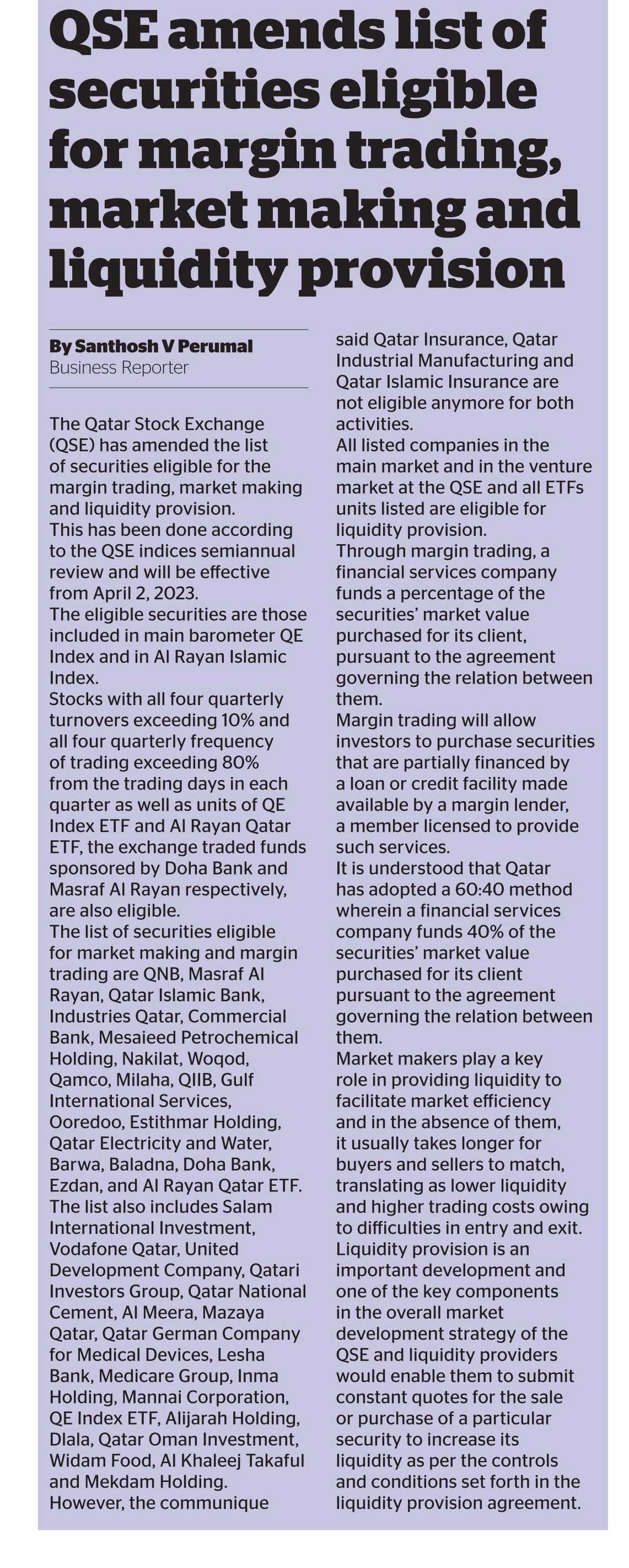 QSE amends list of securities eligible for margin trading, market making and liquidity provision

By Santhosh V Perumal
Business Reporter

The Qatar Stock Exchange (QSE) has amended the list of securities eligible for the margin trading, market making and liquidity provision.
This has been done according to the QSE indices semiannual review and will be effective from April 2, 2023.
The eligible securities are those included in main barometer QE Index and in Al Rayan Islamic Index.
Stocks with all four quarterly turnovers exceeding 10% and all four quarterly frequency of trading exceeding 80% from the trading days in each quarter as well as units of QE Index ETF and Al Rayan Qatar ETF, the exchange traded funds sponsored by Doha Bank and Masraf Al Rayan respectively, are also eligible.
The list of securities eligible for market making and margin trading are QNB, Masraf Al Rayan, Qatar Islamic Bank, Industries Qatar, Commercial Bank, Mesaieed Petrochemical Holding, Nakilat, Woqod, Qamco, Milaha, QIIB, Gulf International Services, Ooredoo, Estithmar Holding, Qatar Electricity and Water, Barwa, Baladna, Doha Bank, Ezdan, and Al Rayan Qatar ETF.
The list also includes Salam International Investment, Vodafone Qatar, United Development Company, Qatari Investors Group, Qatar National Cement, Al Meera, Mazaya Qatar, Qatar German Company for Medical Devices, Lesha Bank, Medicare Group, Inma Holding, Mannai Corporation, QE Index ETF, Alijarah Holding, Dlala, Qatar Oman Investment, Widam Food, Al Khaleej Takaful and Mekdam Holding.
However, the communique said Qatar Insurance, Qatar Industrial Manufacturing and Qatar Islamic Insurance are not eligible anymore for both activities.
All listed companies in the main market and in the venture market at the QSE and all ETFs units listed are eligible for liquidity provision.
Through margin trading, a financial services company funds a percentage of the securities' market value purchased for its client, pursuant to the agreement governing the relation between them.
Margin trading will allow investors to purchase securities that are partially financed by a loan or credit facility made available by a margin lender, a member licensed to provide such services.
It is understood that Qatar has adopted a 60:40 method wherein a financial services company funds 40% of the securities' market value purchased for its client pursuant to the agreement governing the relation between them.
Market makers play a key role in providing liquidity to facilitate market efficiency and in the absence of them, it usually takes longer for buyers and sellers to match, translating as lower liquidity and higher trading costs owing to difficulties in entry and exit.
Liquidity provision is an important development and one of the key components in the overall market development strategy of the QSE and liquidity providers would enable them to submit constant quotes for the sale or purchase of a particular security to increase its liquidity as per the controls and conditions set forth in the liquidity provision agreement.